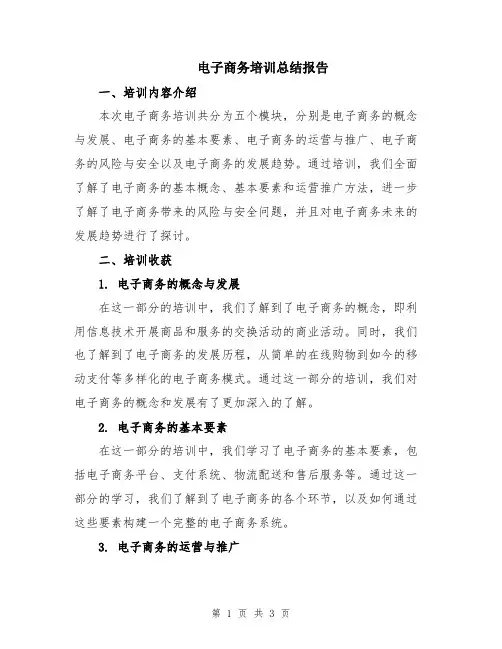 电子商务培训总结报告

一、培训内容介绍

本次电子商务培训共分为五个模块，分别是电子商务的概念与发展、电子商务的基本要素、电子商务的运营与推广、电子商务的风险与安全以及电子商务的发展趋势。通过培训，我们全面了解了电子商务的基本概念、基本要素和运营推广方法，进一步了解了电子商务带来的风险与安全问题，并且对电子商务未来的发展趋势进行了探讨。

二、培训收获

1. 电子商务的概念与发展

在这一部分的培训中，我们了解到了电子商务的概念，即利用信息技术开展商品和服务的交换活动的商业活动。同时，我们也了解到了电子商务的发展历程，从简单的在线购物到如今的移动支付等多样化的电子商务模式。通过这一部分的培训，我们对电子商务的概念和发展有了更加深入的了解。

2. 电子商务的基本要素

在这一部分的培训中，我们学习了电子商务的基本要素，包括电子商务平台、支付系统、物流配送和售后服务等。通过这一部分的学习，我们了解到了电子商务的各个环节，以及如何通过这些要素构建一个完整的电子商务系统。

3. 电子商务的运营与推广

第 1 页 共 3 页